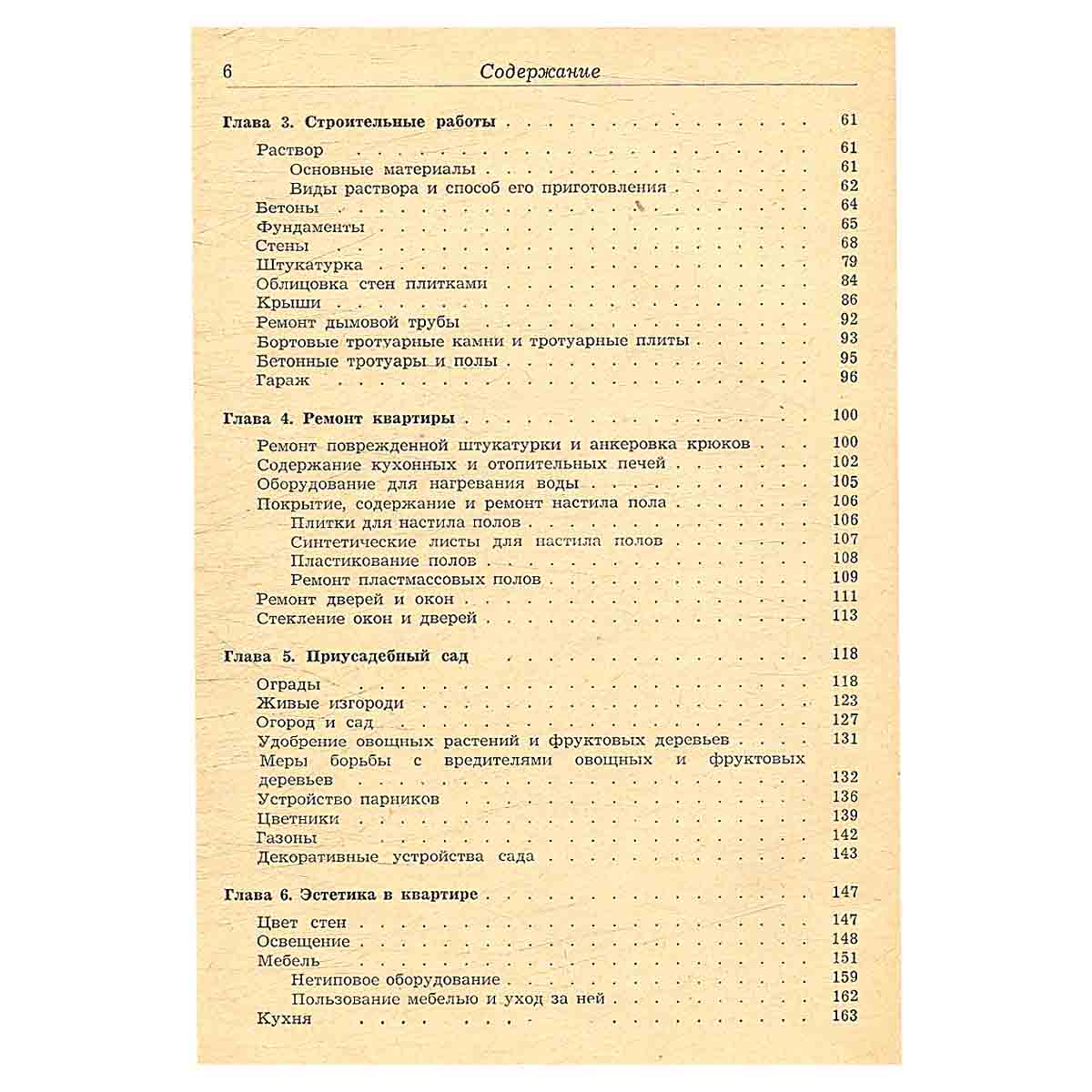 6 Содержание

Глава 3. Строительные работы 61

Раствор 61
Основные материалы 61
Виды раствора и способ его приготовления 62
Бетоны 64
Фундаменты 65
Стены 68
Штукатурка 79
Облицовка стен плитками 84
Крыши 86
Ремонт дымовой трубы 92
Бортовые тротуарные камни и тротуарные плиты 93
Бетонные тротуары и полы 95
Гараж 96

Глава 4. Ремонт квартиры 100

Ремонт поврежденной штукатурки и анкеровка крюков 100
Содержание кухонных и отопительных печей 102
Оборудование для нагревания воды 105
Покрытие, содержание и ремонт настила пола 106
Плитки для настила полов 106
Синтетические листы для настила полов 107
Пластикование полов 108
Ремонт пластмассовых полов 109
Ремонт дверей и окон 111
Стекление окон и дверей 113

Глава 5. Приусадебный сад 118

Ограды 118
Живые изгороди 123
Огород и сад 127
Удобрение овощных растений и фруктовых деревьев 131
Меры борьбы с вредителями овощных и фруктовых деревьев 132
Устройство парников 136
Цветники 139
Газоны 142
Декоративные устройства сада 143

Глава 6. Эстетика в квартире 147

Цвет стен 147
Освещение 148
Мебель 151
Нетиповое оборудование 159
Пользование мебелью и уход за ней 162
Кухня 163